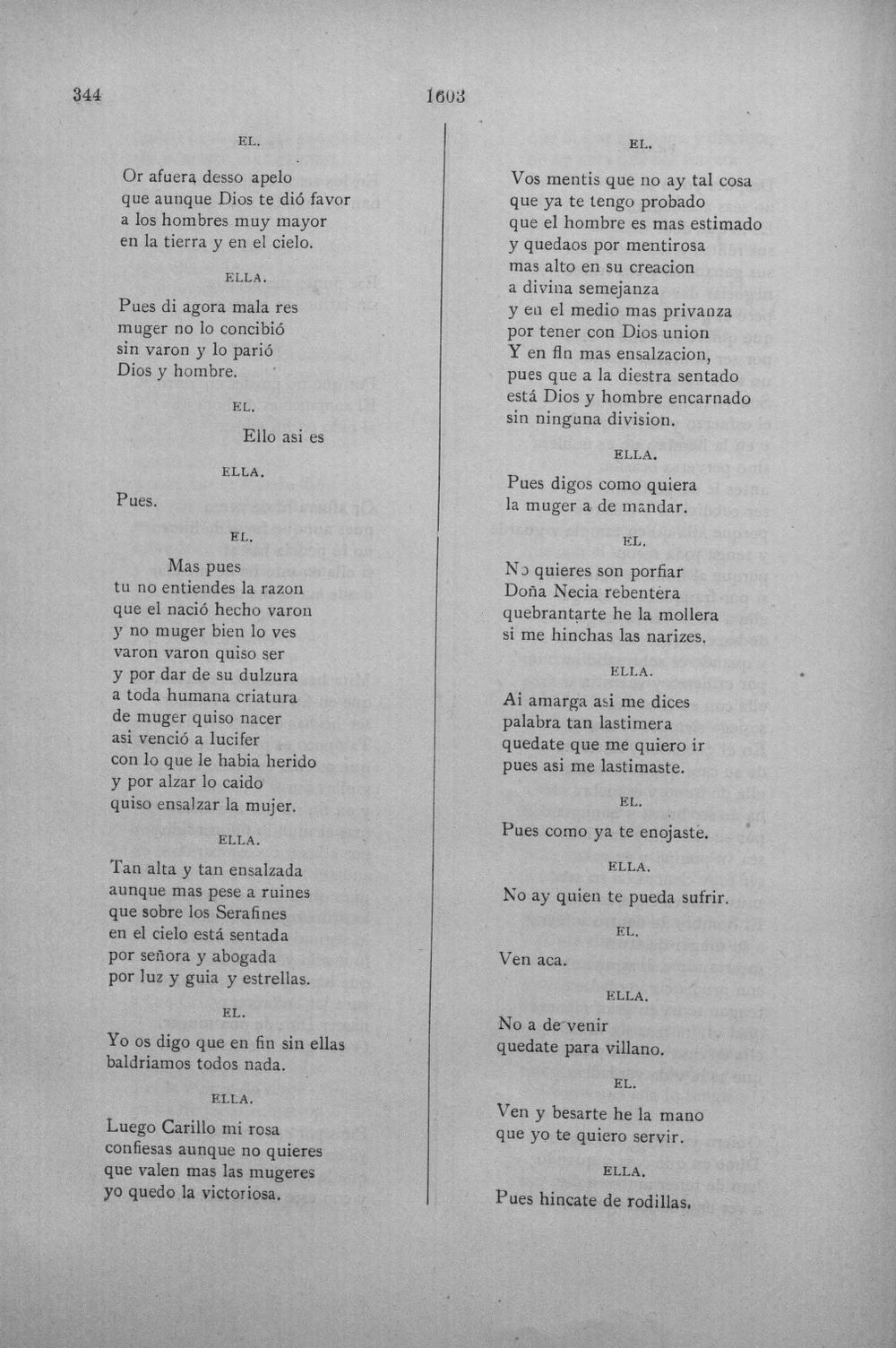 344 1603

EL.

Or afuera desso apelo
que aunque Dios te dió favor
a los hombres muy mayor
en la tierra y en el cielo.

ELLA.

Pues di agora mala res
muger no lo concibió
sin varon y lo parió
Dios y hombre.

EL.

Ello asi es

ELLA.

Pues.

EL.

Mas pues
tu no entiendes la razon
que el nació hecho varon
y no muger bien lo ves
varon varon quiso ser
y por dar de su dulzura
a toda humana criatura
de muger quiso nacer
asi venció a lucifer
con lo que le habia herido
y por alzar lo caido
quiso ensalzar la mujer.

ELLA.

Tan alta y tan ensalzada
aunque mas pese a ruines
que sobre los Serafines
en el cielo está sentada
por señora y abogada
por luz y guia y estrellas.

EL.

Yo os digo que en fin sin ellas
baldriamos todos nada.

ELLA.

Luego Carillo mi rosa
confiesas aunque no quieres
que valen mas las mugeres
yo quedo la victoriosa.

EL.

Vos mentis que no ay tal cosa
que ya te tengo probado
que el hombre es mas estimado
y quedaos por mentirosa
mas alto en su creacion
a divina semejanza
y en el medio mas privanza
por tener con Dios union
Y en fin mas ensalzacion,
pues que a la diestra sentado
está Dios y hombre encarnado
sin ninguna division.

ELLA.

Pues digos como quiera
la muger a de mandar.

EL.

No quieres son porfiar
Doña Necia rebentera
quebrantarte he la mollera
si me hinchas las narizes.

ELLA.

Ai amarga asi me dices
palabra tan lastimera
quedate que me quiero ir
pues asi me lastimaste.

EL.

Pues como ya te enojaste.

ELLA.

No ay quien te pueda sufrir.

EL.

Ven aca.

ELLA.

No a de venir
quedate para villano.

EL.

Ven y besarte he la mano
que yo te quiero servir.

ELLA.

Pues hincate de rodillas.